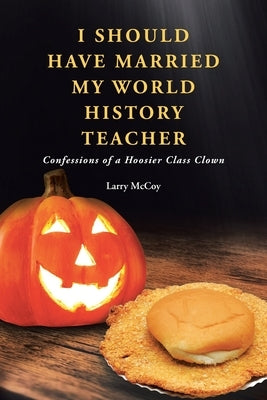 I SHOULD HAVE MARRIED MY WORLD HISTORY TEACHER

Confessions of a Hoosier Class Clown

Larry McCoy